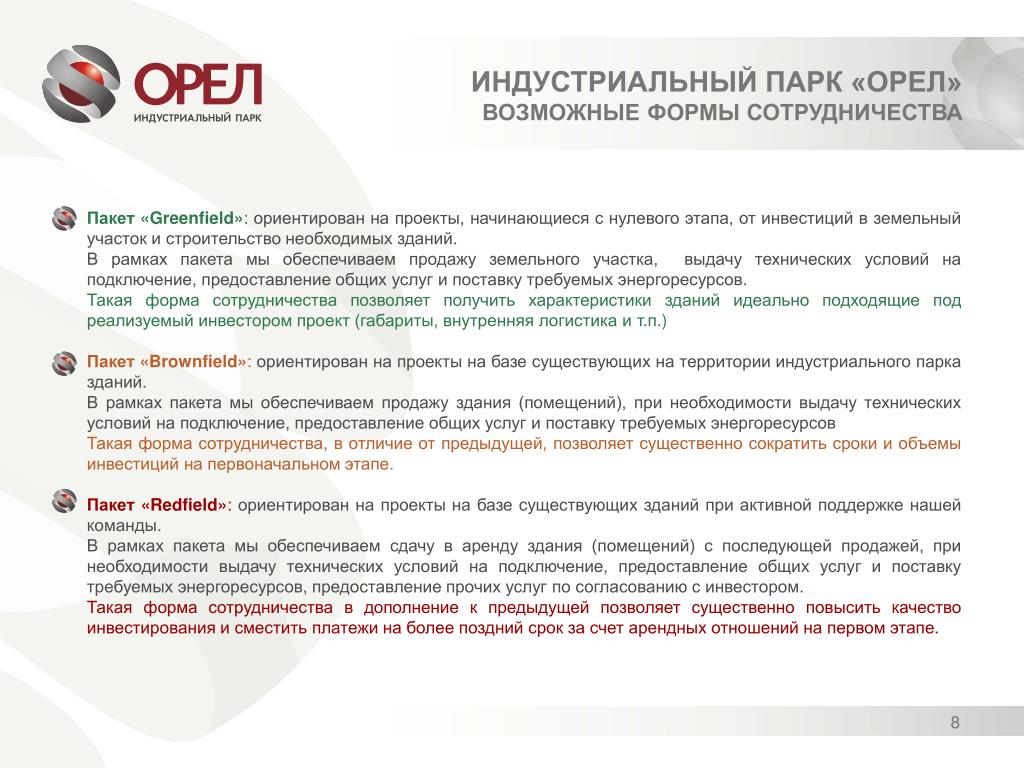 ОРЕЛ
ИНДУСТРИАЛЬНЫЙ ПАРК

ИНДУСТРИАЛЬНЫЙ ПАРК «ОРЕЛ»
ВОЗМОЖНЫЕ ФОРМЫ СОТРУДНИЧЕСТВА

Пакет «Greenfield»: ориентирован на проекты, начинающиеся с нулевого этапа, от инвестиций в земельный участок и строительство необходимых зданий.
В рамках пакета мы обеспечиваем продажу земельного участка, выдачу технических условий на подключение, предоставление общих услуг и поставку требуемых энергоресурсов.
Такая форма сотрудничества позволяет получить характеристики зданий идеально подходящие под реализуемый инвестором проект (габариты, внутренняя логистика и т.п.)

Пакет «Brownfield»: ориентирован на проекты на базе существующих на территории индустриального парка зданий.
В рамках пакета мы обеспечиваем продажу здания (помещений), при необходимости выдачу технических условий на подключение, предоставление общих услуг и поставку требуемых энергоресурсов
Такая форма сотрудничества, в отличие от предыдущей, позволяет существенно сократить сроки и объемы инвестиций на первоначальном этапе.

Пакет «Redfield»: ориентирован на проекты на базе существующих зданий при активной поддержке нашей команды.
В рамках пакета мы обеспечиваем сдачу в аренду здания (помещений) с последующей продажей, при необходимости выдачу технических условий на подключение, предоставление общих услуг и поставку требуемых энергоресурсов, предоставление прочих услуг по согласованию с инвестором.
Такая форма сотрудничества в дополнение к предыдущей позволяет существенно повысить качество инвестирования и сместить платежи на более поздний срок за счет арендных отношений на первом этапе.

8